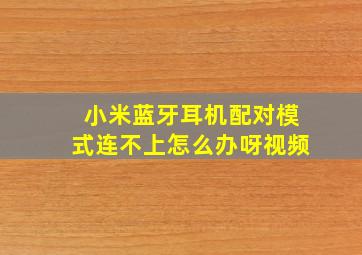 小米蓝牙耳机配对模式连不上怎么办呀视频